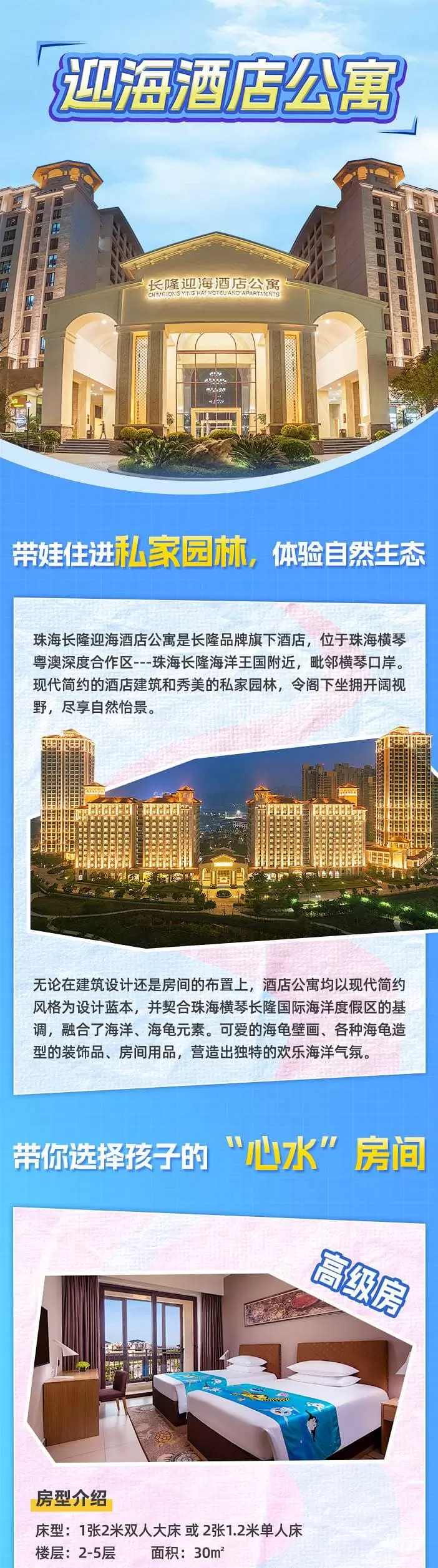 迎海酒店公寓

长隆迎海酒店公寓
CHIMELONG YING HAI HOTEL AND APARTMENTS

带娃住进私家园林，体验自然生态

珠海长隆迎海酒店公寓是长隆品牌旗下酒店，位于珠海横琴粤澳深度合作区---珠海长隆海洋王国附近，毗邻横琴口岸。现代简约的酒店建筑和秀美的私家园林，令阁下坐拥开阔视野，尽享自然怡景。

无论在建筑设计还是房间的布置上，酒店公寓均以现代简约风格为设计蓝本，并契合珠海横琴长隆国际海洋度假区的基调，融合了海洋、海龟元素。可爱的海龟壁画、各种海龟造型的装饰品、房间用品，营造出独特的欢乐海洋气氛。

带你选择孩子的“心水”房间

高级房

房型介绍
床型：1张2米双人大床 或 2张1.2米单人床
楼层：2-5层 面积：30㎡